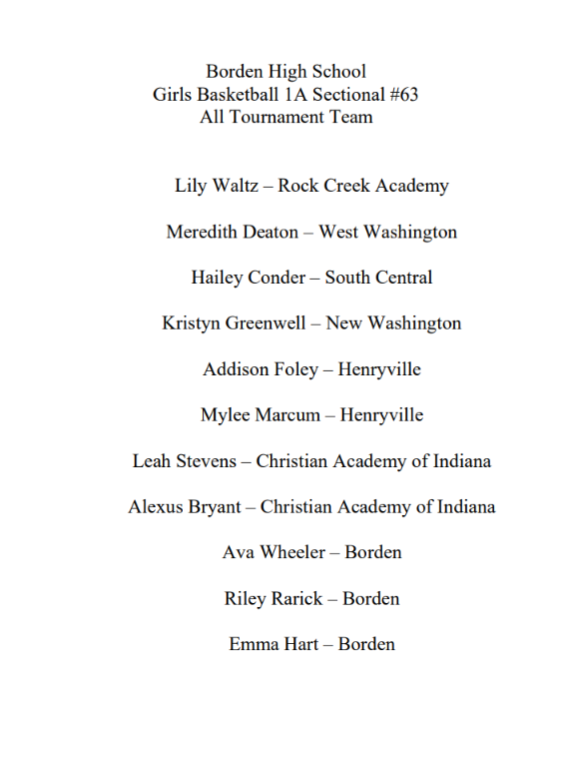 Borden High School
Girls Basketball 1A Sectional #63
All Tournament Team

Lily Waltz – Rock Creek Academy

Meredith Deaton – West Washington

Hailey Conder – South Central

Kristyn Greenwell – New Washington

Addison Foley – Henryville

Mylee Marcum – Henryville

Leah Stevens – Christian Academy of Indiana

Alexus Bryant – Christian Academy of Indiana

Ava Wheeler – Borden

Riley Rarick – Borden

Emma Hart – Borden